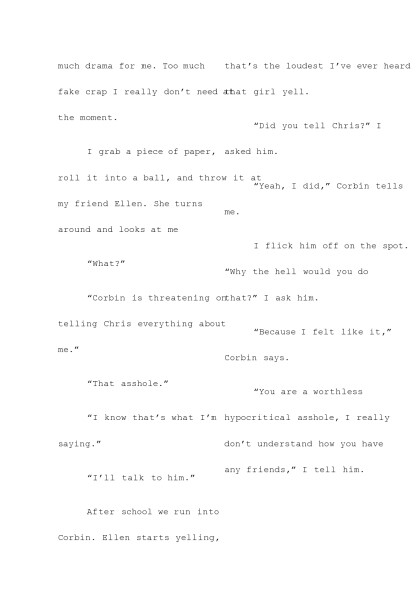 much drama for me. Too much fake crap I really don't need at the moment.

I grab a piece of paper, roll it into a ball, and throw it at my friend Ellen. She turns around and looks at me

"What?"

"Corbin is threatening on telling Chris everything about me."

"That asshole."

"I know that's what I'm saying."

"I'll talk to him."

After school we run into Corbin. Ellen starts yelling, that's the loudest I've ever heard that girl yell.

"Did you tell Chris?" I asked him.

"Yeah, I did," Corbin tells me.

I flick him off on the spot. "Why the hell would you do that?" I ask him.

"Because I felt like it," Corbin says.

"You are a worthless hypocritical asshole, I really don't understand how you have any friends," I tell him.